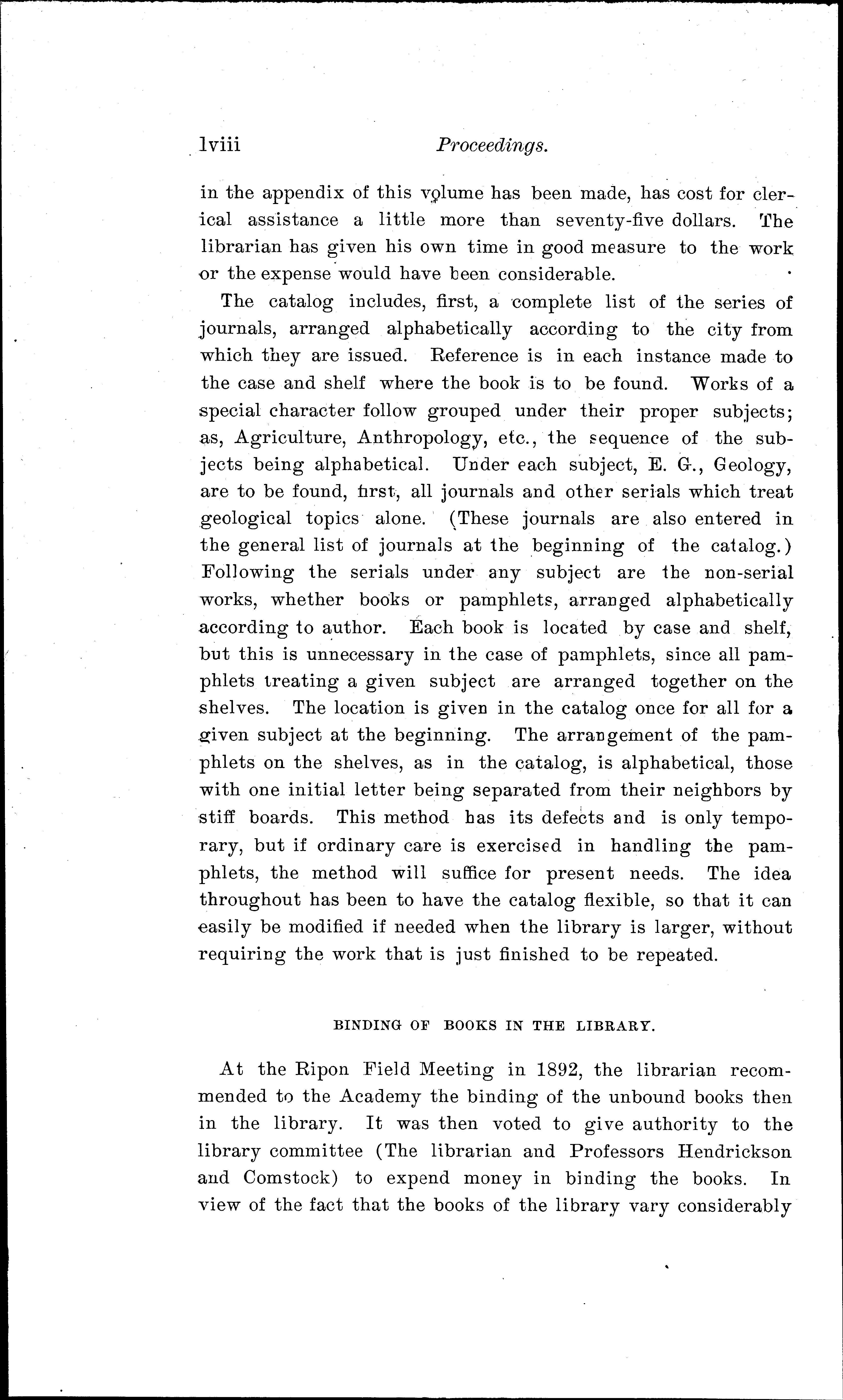 lviii Proceedings.

in the appendix of this volume has been made, has cost for clerical assistance a little more than seventy-five dollars. The librarian has given his own time in good measure to the work or the expense would have been considerable.

The catalog includes, first, a complete list of the series of journals, arranged alphabetically according to the city from which they are issued. Reference is in each instance made to the case and shelf where the book is to be found. Works of a special character follow grouped under their proper subjects; as, Agriculture, Anthropology, etc., the sequence of the subjects being alphabetical. Under each subject, E. G., Geology, are to be found, first, all journals and other serials which treat geological topics alone. (These journals are also entered in the general list of journals at the beginning of the catalog.) Following the serials under any subject are the non-serial works, whether books or pamphlets, arranged alphabetically according to author. Each book is located by case and shelf, but this is unnecessary in the case of pamphlets, since all pamphlets treating a given subject are arranged together on the shelves. The location is given in the catalog once for all for a given subject at the beginning. The arrangement of the pamphlets on the shelves, as in the catalog, is alphabetical, those with one initial letter being separated from their neighbors by stiff boards. This method has its defects and is only temporary, but if ordinary care is exercised in handling the pamphlets, the method will suffice for present needs. The idea throughout has been to have the catalog flexible, so that it can easily be modified if needed when the library is larger, without requiring the work that is just finished to be repeated.

BINDING OF BOOKS IN THE LIBRARY.

At the Ripon Field Meeting in 1892, the librarian recommended to the Academy the binding of the unbound books then in the library. It was then voted to give authority to the library committee (The librarian and Professors Hendrickson and Comstock) to expend money in binding the books. In view of the fact that the books of the library vary considerably